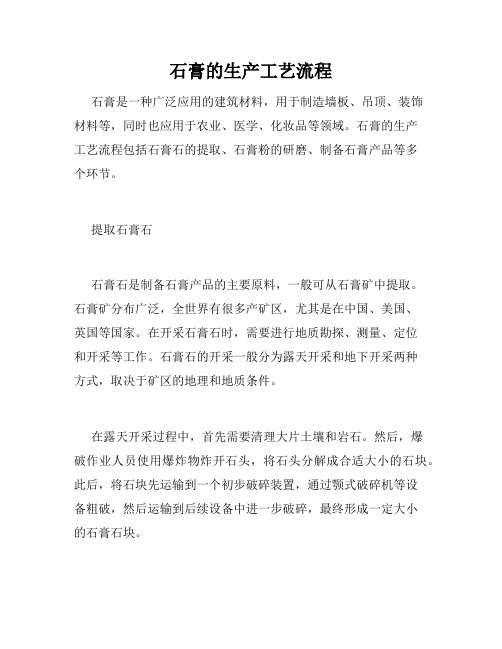 石膏的生产工艺流程

石膏是一种广泛应用的建筑材料，用于制造墙板、吊顶、装饰材料等，同时也应用于农业、医学、化妆品等领域。石膏的生产工艺流程包括石膏石的提取、石膏粉的研磨、制备石膏产品等多个环节。

提取石膏石

石膏石是制备石膏产品的主要原料，一般可从石膏矿中提取。石膏矿分布广泛，全世界有很多产矿区，尤其是在中国、美国、英国等国家。在开采石膏石时，需要进行地质勘探、测量、定位和开采等工作。石膏石的开采一般分为露天开采和地下开采两种方式，取决于矿区的地理和地质条件。

在露天开采过程中，首先需要清理大片土壤和岩石。然后，爆破作业人员使用爆炸物炸开石头，将石头分解成合适大小的石块。此后，将石块先运输到一个初步破碎装置，通过颚式破碎机等设备粗破，然后运输到后续设备中进一步破碎，最终形成一定大小的石膏石块。